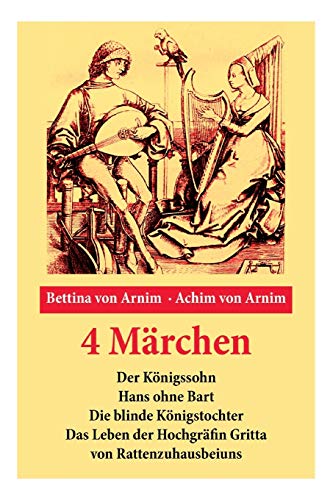 Bettina von Arnim · Achim von Arnim

4 Märchen

Der Königssohn
Hans ohne Bart
Die blinde Königstochter
Das Leben der Hochgräfin Gritta von Rattenzuhausbeiuns